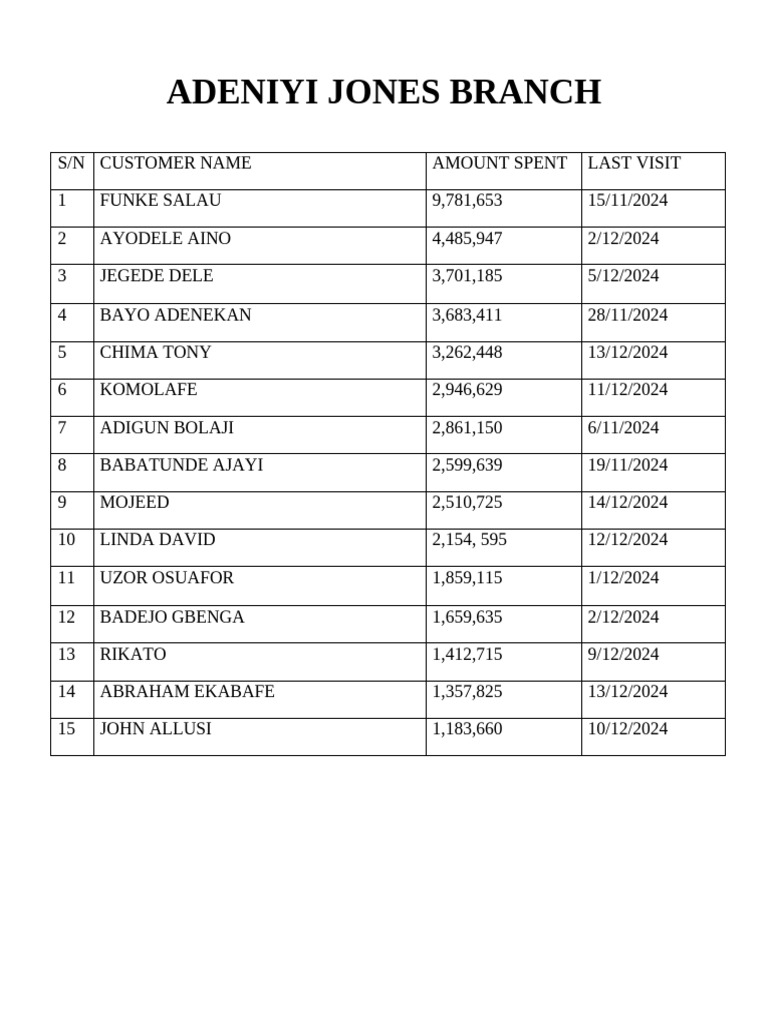 ADENIYI JONES BRANCH

| S/N | CUSTOMER NAME | AMOUNT SPENT | LAST VISIT |
|---|---|---|---|
| 1 | FUNKE SALAU | 9,781,653 | 15/11/2024 |
| 2 | AYODELE AINO | 4,485,947 | 2/12/2024 |
| 3 | JEGEDE DELE | 3,701,185 | 5/12/2024 |
| 4 | BAYO ADENEKAN | 3,683,411 | 28/11/2024 |
| 5 | CHIMA TONY | 3,262,448 | 13/12/2024 |
| 6 | KOMOLAFE | 2,946,629 | 11/12/2024 |
| 7 | ADIGUN BOLAJI | 2,861,150 | 6/11/2024 |
| 8 | BABATUNDE AJAYI | 2,599,639 | 19/11/2024 |
| 9 | MOJEED | 2,510,725 | 14/12/2024 |
| 10 | LINDA DAVID | 2,154, 595 | 12/12/2024 |
| 11 | UZOR OSUAFOR | 1,859,115 | 1/12/2024 |
| 12 | BADEJO GBENGA | 1,659,635 | 2/12/2024 |
| 13 | RIKATO | 1,412,715 | 9/12/2024 |
| 14 | ABRAHAM EKABAFE | 1,357,825 | 13/12/2024 |
| 15 | JOHN ALLUSI | 1,183,660 | 10/12/2024 |